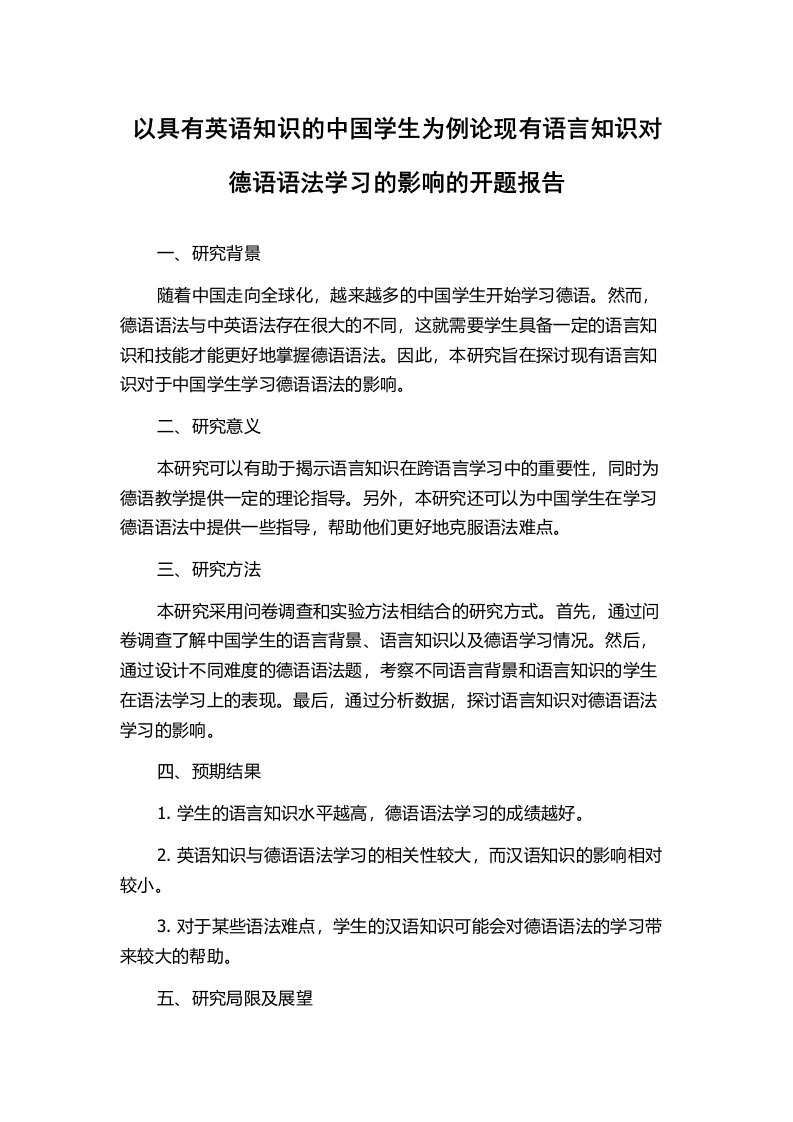 以具有英语知识的中国学生为例论现有语言知识对德语语法学习的影响的开题报告

一、研究背景

随着中国走向全球化，越来越多的中国学生开始学习德语。然而，德语语法与中英语法存在很大的不同，这就需要学生具备一定的语言知识和技能才能更好地掌握德语语法。因此，本研究旨在探讨现有语言知识对于中国学生学习德语语法的影响。

二、研究意义

本研究可以有助于揭示语言知识在跨语言学习中的重要性，同时为德语教学提供一定的理论指导。另外，本研究还可以为中国学生在学习德语语法中提供一些指导，帮助他们更好地克服语法难点。

三、研究方法

本研究采用问卷调查和实验方法相结合的研究方式。首先，通过问卷调查了解中国学生的语言背景、语言知识以及德语学习情况。然后，通过设计不同难度的德语语法题，考察不同语言背景和语言知识的学生在语法学习上的表现。最后，通过分析数据，探讨语言知识对德语语法学习的影响。

四、预期结果

1. 学生的语言知识水平越高，德语语法学习的成绩越好。

2. 英语知识与德语语法学习的相关性较大，而汉语知识的影响相对较小。

3. 对于某些语法难点，学生的汉语知识可能会对德语语法的学习带来较大的帮助。

五、研究局限及展望